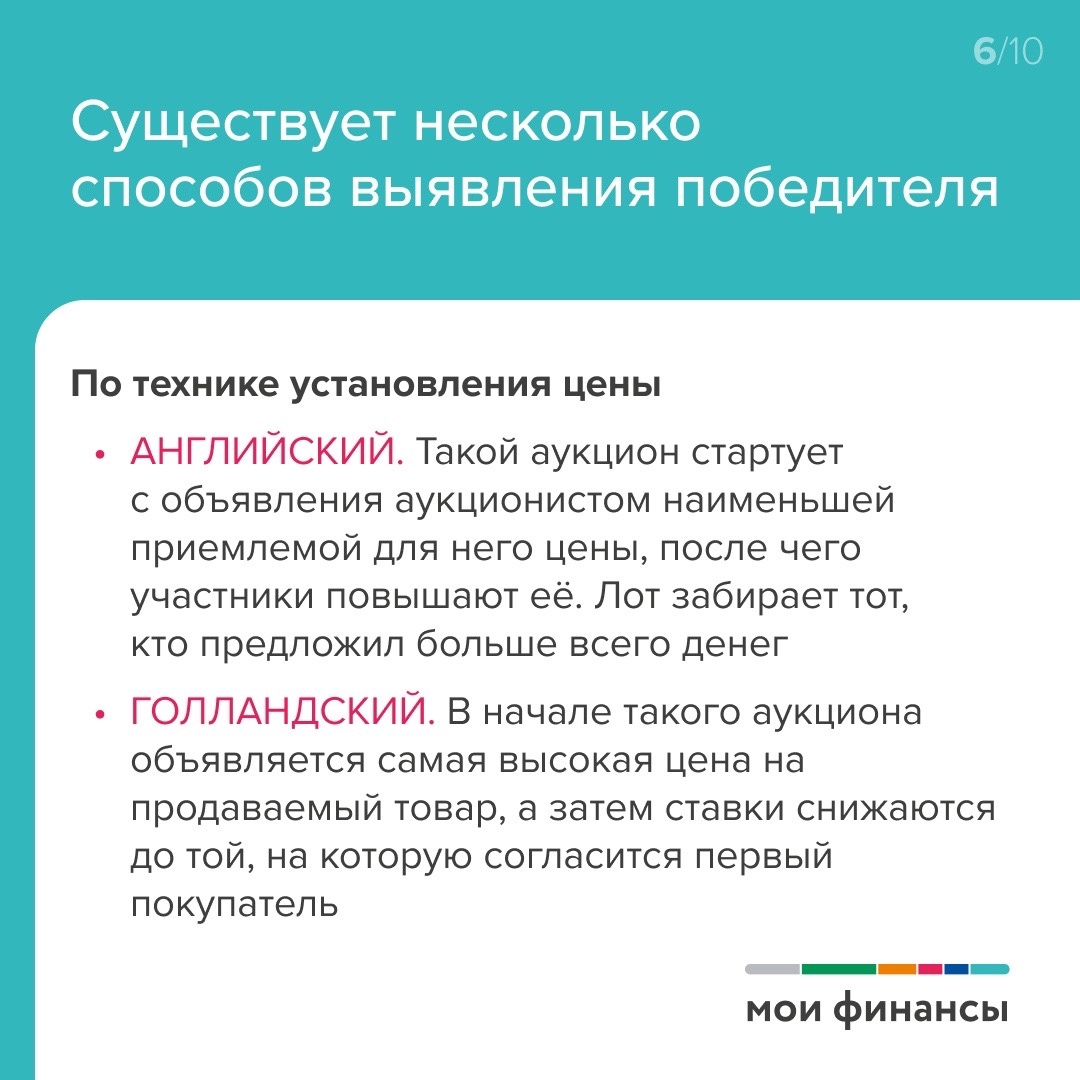 6/10

Существует несколько способов выявления победителя

По технике установления цены

• АНГЛИЙСКИЙ. Такой аукцион стартует с объявления аукционистом наименьшей приемлемой для него цены, после чего участники повышают её. Лот забирает тот, кто предложил больше всего денег

• ГОЛЛАНДСКИЙ. В начале такого аукциона объявляется самая высокая цена на продаваемый товар, а затем ставки снижаются до той, на которую согласится первый покупатель

мои финансы